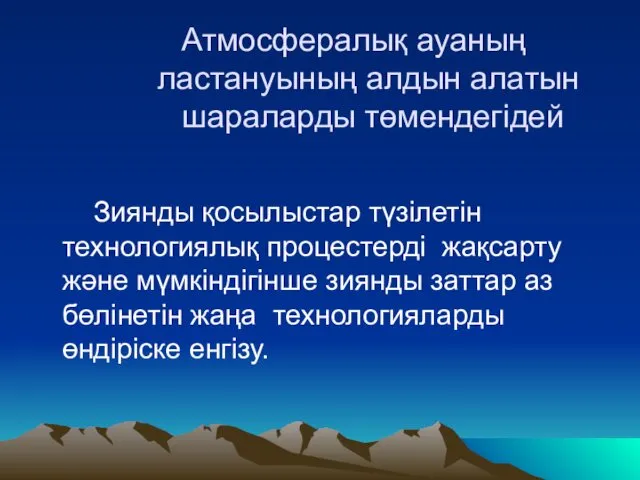 Атмосфералық ауаның ластануының алдын алатын шараларды төмендегідей

Зиянды қосылыстар түзілетін технологиялық процестерді жақсарту және мүмкіндігінше зиянды заттар аз бөлінетін жаңа технологияларды өндіріске енгізу.